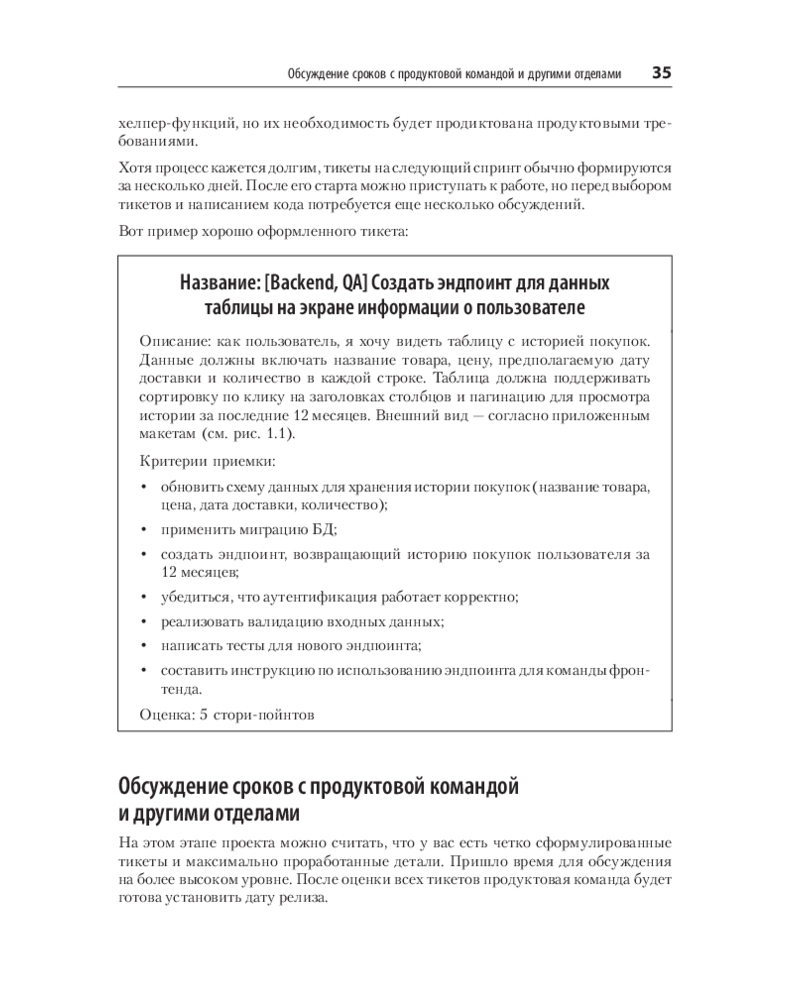 Обсуждение сроков с продуктовой командой и другими отделами 35

хелпер-функций, но их необходимость будет продиктована продуктовыми требованиями.

Хотя процесс кажется долгим, тикеты на следующий спринт обычно формируются за несколько дней. После его старта можно приступать к работе, но перед выбором тикетов и написанием кода потребуется еще несколько обсуждений.

Вот пример хорошо оформленного тикета:

Название: [Backend, QA] Создать эндпоинт для данных таблицы на экране информации о пользователе

Описание: как пользователь, я хочу видеть таблицу с историей покупок. Данные должны включать название товара, цену, предполагаемую дату доставки и количество в каждой строке. Таблица должна поддерживать сортировку по клику на заголовках столбцов и пагинацию для просмотра истории за последние 12 месяцев. Внешний вид — согласно приложенным макетам (см. рис. 1.1).

Критерии приемки:

• обновить схему данных для хранения истории покупок (название товара, цена, дата доставки, количество);
• применить миграцию БД;
• создать эндпоинт, возвращающий историю покупок пользователя за 12 месяцев;
• убедиться, что аутентификация работает корректно;
• реализовать валидацию входных данных;
• написать тесты для нового эндпоинта;
• составить инструкцию по использованию эндпоинта для команды фронтенда.

Оценка: 5 стори-пойнтов

Обсуждение сроков с продуктовой командой и другими отделами

На этом этапе проекта можно считать, что у вас есть четко сформулированные тикеты и максимально проработанные детали. Пришло время для обсуждения на более высоком уровне. После оценки всех тикетов продуктовая команда будет готова установить дату релиза.